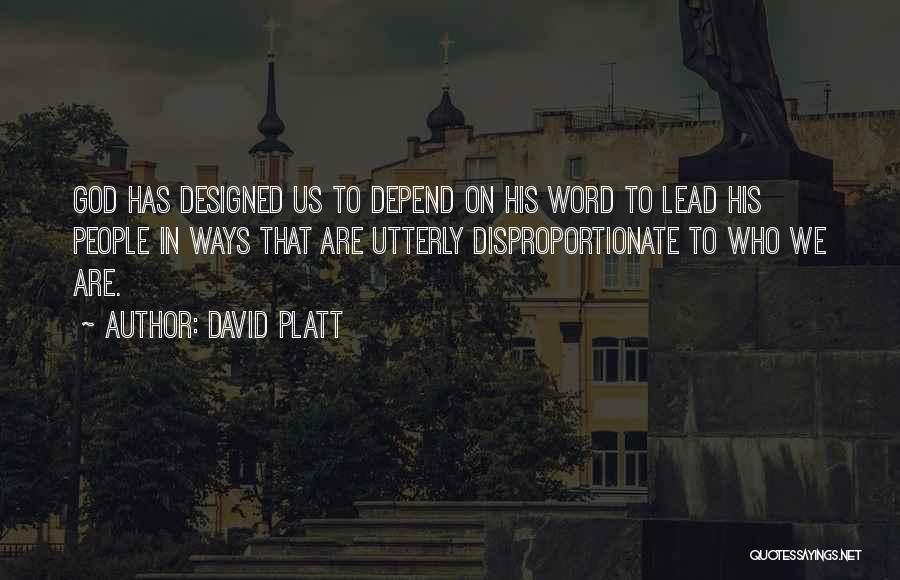 GOD HAS DESIGNED US TO DEPEND ON HIS WORD TO LEAD HIS PEOPLE IN WAYS THAT ARE UTTERLY DISPROPORTIONATE TO WHO WE ARE.
~ AUTHOR: DAVID PLATT

QUOTESSAYINGS.NET